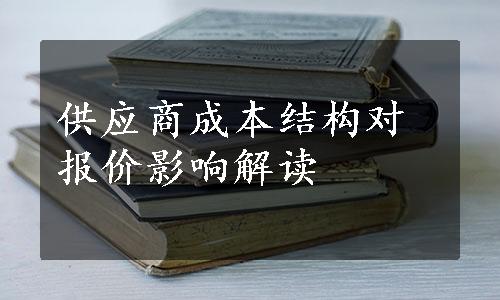 供应商成本结构对报价影响解读